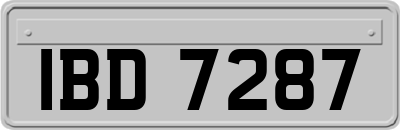 IBD 7287